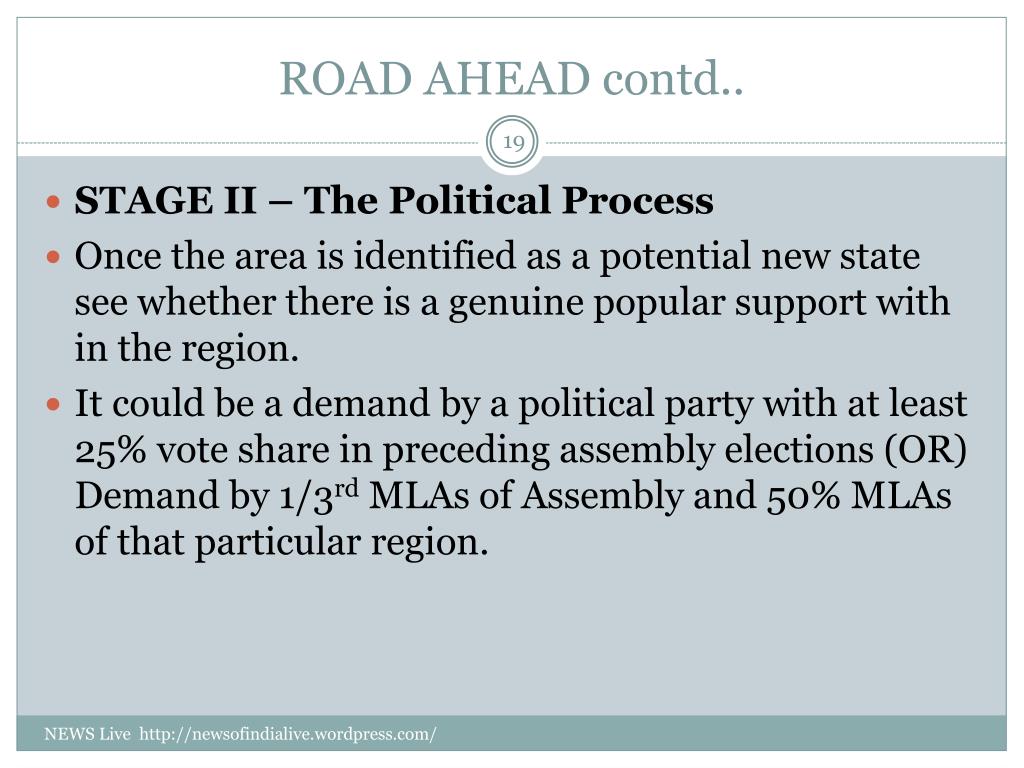 ROAD AHEAD contd..

19

• STAGE II – The Political Process
• Once the area is identified as a potential new state see whether there is a genuine popular support with in the region.
• It could be a demand by a political party with at least 25% vote share in preceding assembly elections (OR) Demand by 1/3rd MLAs of Assembly and 50% MLAs of that particular region.

NEWS Live http://newsofindialive.wordpress.com/